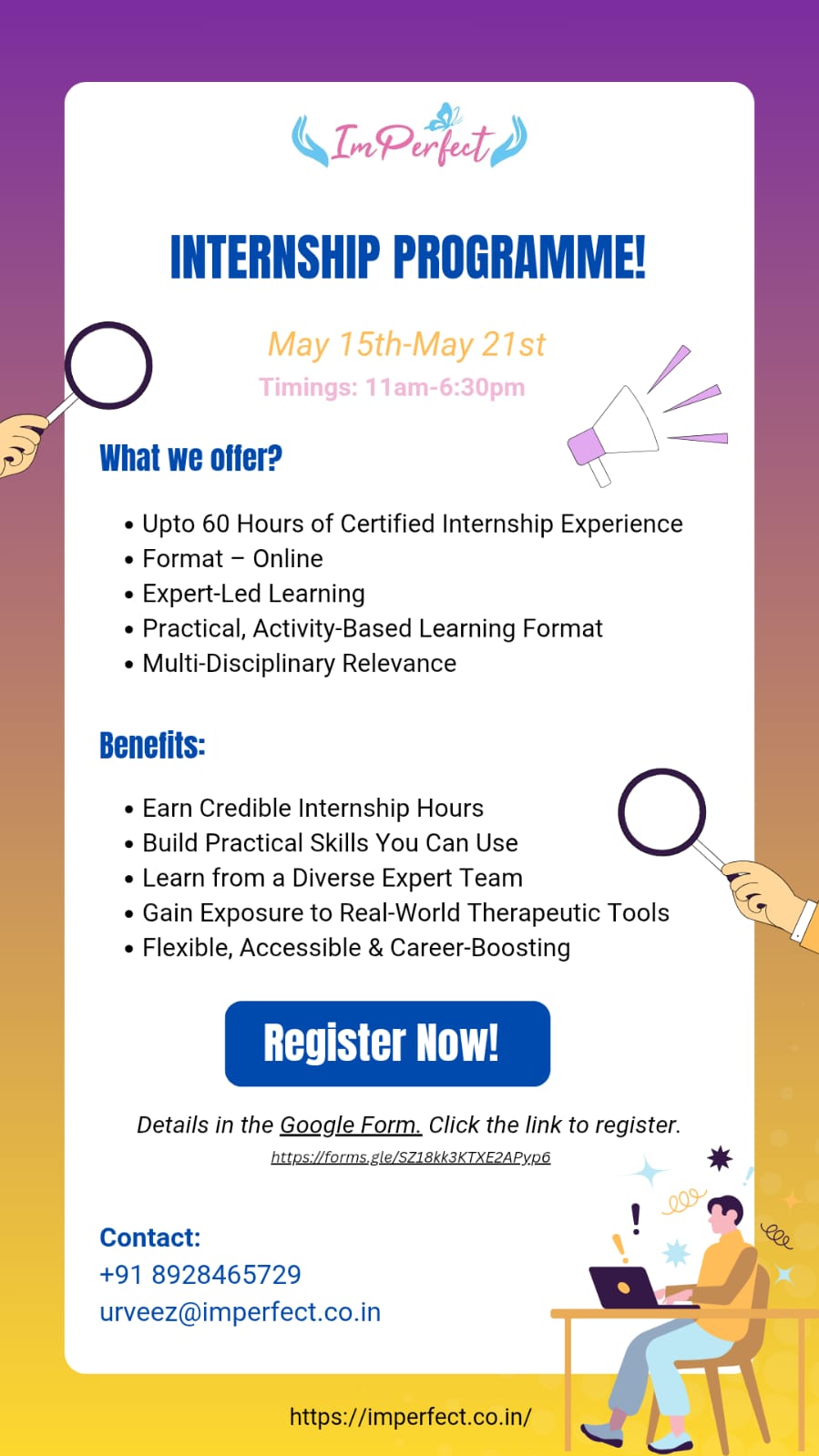 ImPerfect

INTERNSHIP PROGRAMME!

May 15th-May 21st

Timings: 11am-6:30pm

What we offer?

• Upto 60 Hours of Certified Internship Experience
• Format – Online
• Expert-Led Learning
• Practical, Activity-Based Learning Format
• Multi-Disciplinary Relevance

Benefits:

• Earn Credible Internship Hours
• Build Practical Skills You Can Use
• Learn from a Diverse Expert Team
• Gain Exposure to Real-World Therapeutic Tools
• Flexible, Accessible & Career-Boosting

Register Now!

Details in the Google Form. Click the link to register.

https://forms.gle/SZ18kk3KTXE2APyp6

Contact:
+91 8928465729
urveez@imperfect.co.in

https://imperfect.co.in/